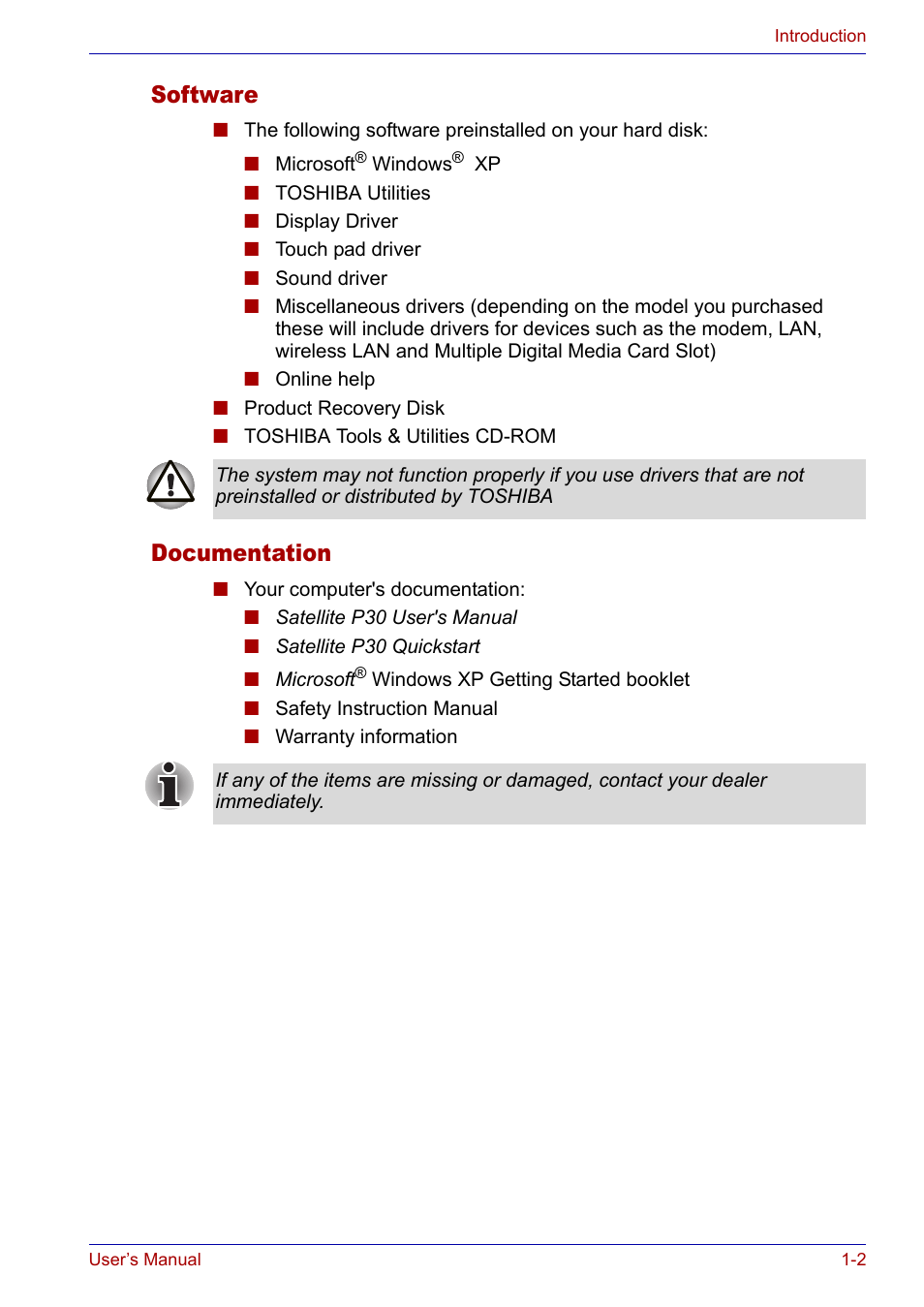 Introduction

Software

■ The following software preinstalled on your hard disk:

■ Microsoft® Windows® XP
■ TOSHIBA Utilities
■ Display Driver
■ Touch pad driver
■ Sound driver
■ Miscellaneous drivers (depending on the model you purchased these will include drivers for devices such as the modem, LAN, wireless LAN and Multiple Digital Media Card Slot)
■ Online help

■ Product Recovery Disk
■ TOSHIBA Tools & Utilities CD-ROM

The system may not function properly if you use drivers that are not preinstalled or distributed by TOSHIBA

Documentation

■ Your computer's documentation:
■ Satellite P30 User's Manual
■ Satellite P30 Quickstart
■ Microsoft® Windows XP Getting Started booklet
■ Safety Instruction Manual
■ Warranty information

If any of the items are missing or damaged, contact your dealer immediately.

User's Manual
1-2